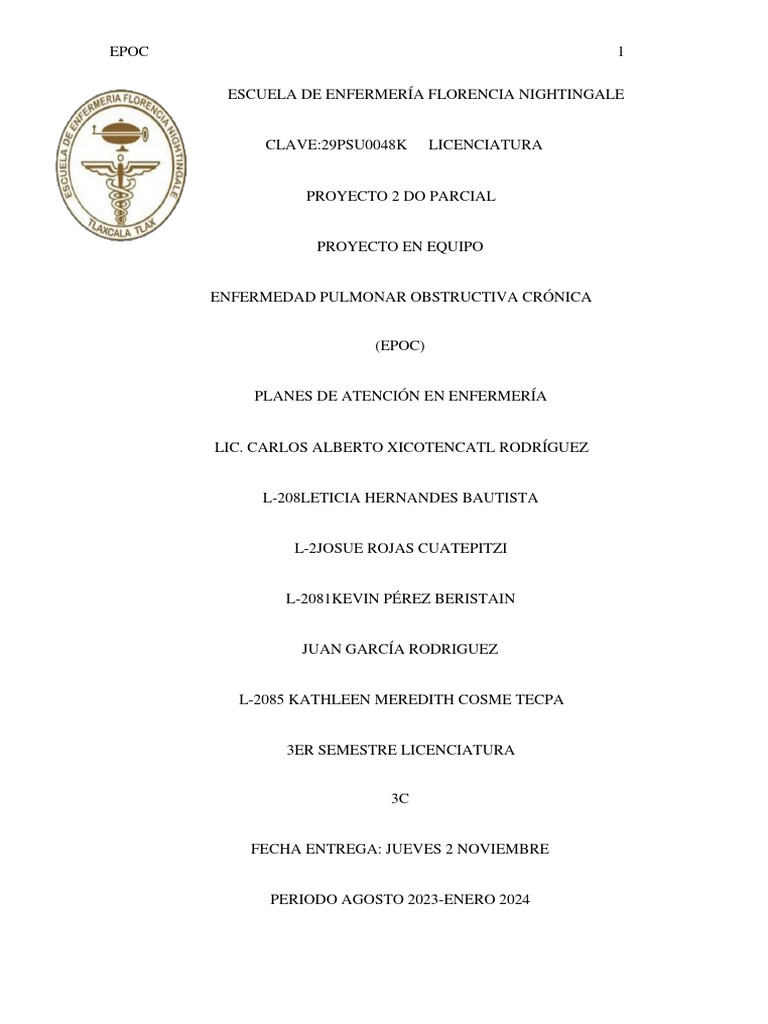 EPOC 1

ESCUELA DE ENFERMERIA FLORENCIA NIGHTINGALE
TLAXCALA TLAX

ESCUELA DE ENFERMERÍA FLORENCIA NIGHTINGALE

CLAVE:29PSU0048K LICENCIATURA

PROYECTO 2 DO PARCIAL

PROYECTO EN EQUIPO

ENFERMEDAD PULMONAR OBSTRUCTIVA CRÓNICA

(EPOC)

PLANES DE ATENCIÓN EN ENFERMERÍA

LIC. CARLOS ALBERTO XICOTENCATL RODRÍGUEZ

L-208LETICIA HERNANDES BAUTISTA

L-2JOSUE ROJAS CUATEPITZI

L-2081KEVIN PÉREZ BERISTAIN

JUAN GARCÍA RODRIGUEZ

L-2085 KATHLEEN MEREDITH COSME TECPA

3ER SEMESTRE LICENCIATURA

3C

FECHA ENTREGA: JUEVES 2 NOVIEMBRE

PERIODO AGOSTO 2023-ENERO 2024